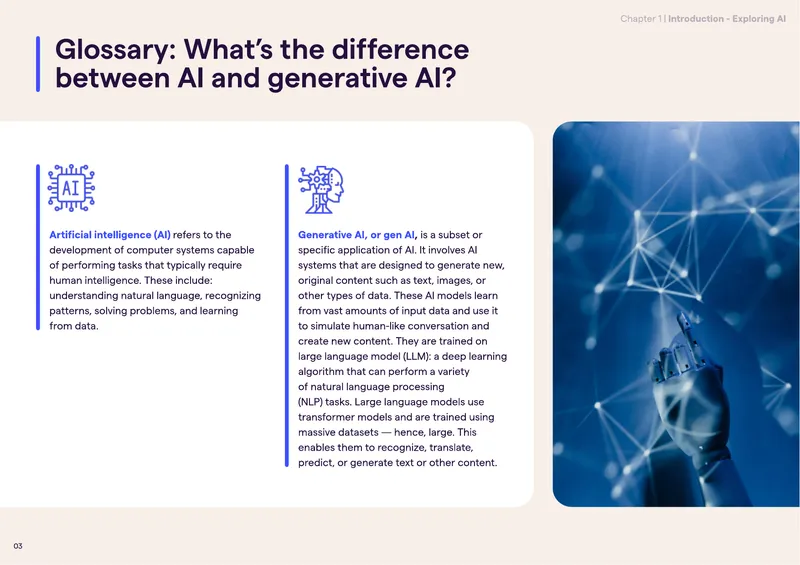 Chapter 1 | Introduction - Exploring AI

Glossary: What's the difference between AI and generative AI?

AI

Artificial intelligence (AI) refers to the development of computer systems capable of performing tasks that typically require human intelligence. These include: understanding natural language, recognizing patterns, solving problems, and learning from data.

Generative AI, or gen AI, is a subset or specific application of AI. It involves AI systems that are designed to generate new, original content such as text, images, or other types of data. These AI models learn from vast amounts of input data and use it to simulate human-like conversation and create new content. They are trained on large language model (LLM): a deep learning algorithm that can perform a variety of natural language processing (NLP) tasks. Large language models use transformer models and are trained using massive datasets — hence, large. This enables them to recognize, translate, predict, or generate text or other content.

03